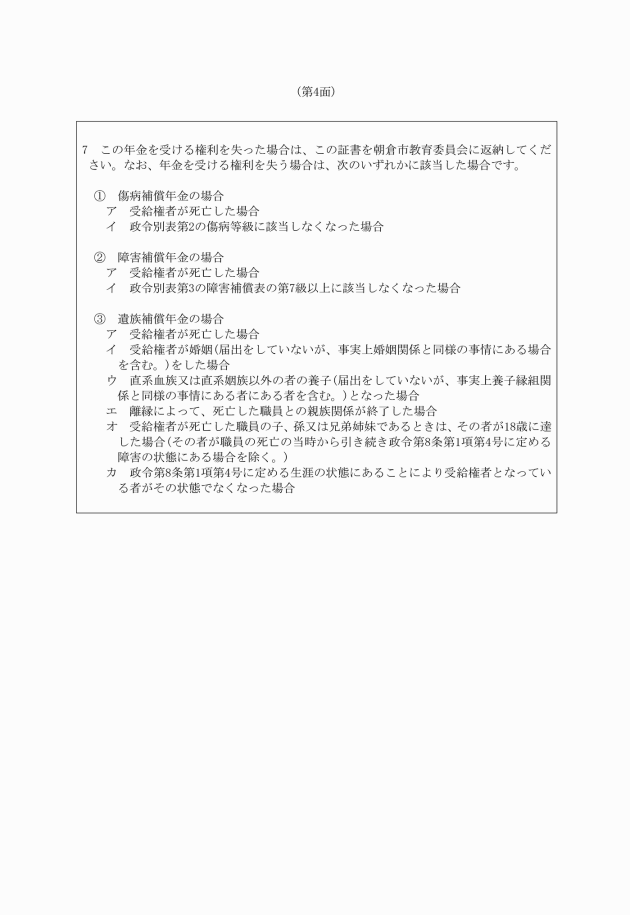 （第4面）

7　この年金を受ける権利を失った場合は、この証書を朝倉市教育委員会に返納してください。なお、年金を受ける権利を失う場合は、次のいずれかに該当した場合です。

①　傷病補償年金の場合
ア　受給権者が死亡した場合
イ　政令別表第2の傷病等級に該当しなくなった場合

②　障害補償年金の場合
ア　受給権者が死亡した場合
イ　政令別表第3の障害補償表の第7級以上に該当しなくなった場合

③　遺族補償年金の場合
ア　受給権者が死亡した場合
イ　受給権者が婚姻(届出をしていないが、事実上婚姻関係と同様の事情にある場合を含む。)をした場合
ウ　直系血族又は直系姻族以外の者の養子(届出をしていないが、事実上養子縁組関係と同様の事情にある者にある者を含む。)となった場合
エ　離縁によって、死亡した職員との親族関係が終了した場合
オ　受給権者が死亡した職員の子、孫又は兄弟姉妹であるときは、その者が18歳に達した場合(その者が職員の死亡の当時から引き続き政令第8条第1項第4号に定める障害の状態にある場合を除く。)
カ　政令第8条第1項第4号に定める生涯の状態にあることにより受給権者となっている者がその状態でなくなった場合